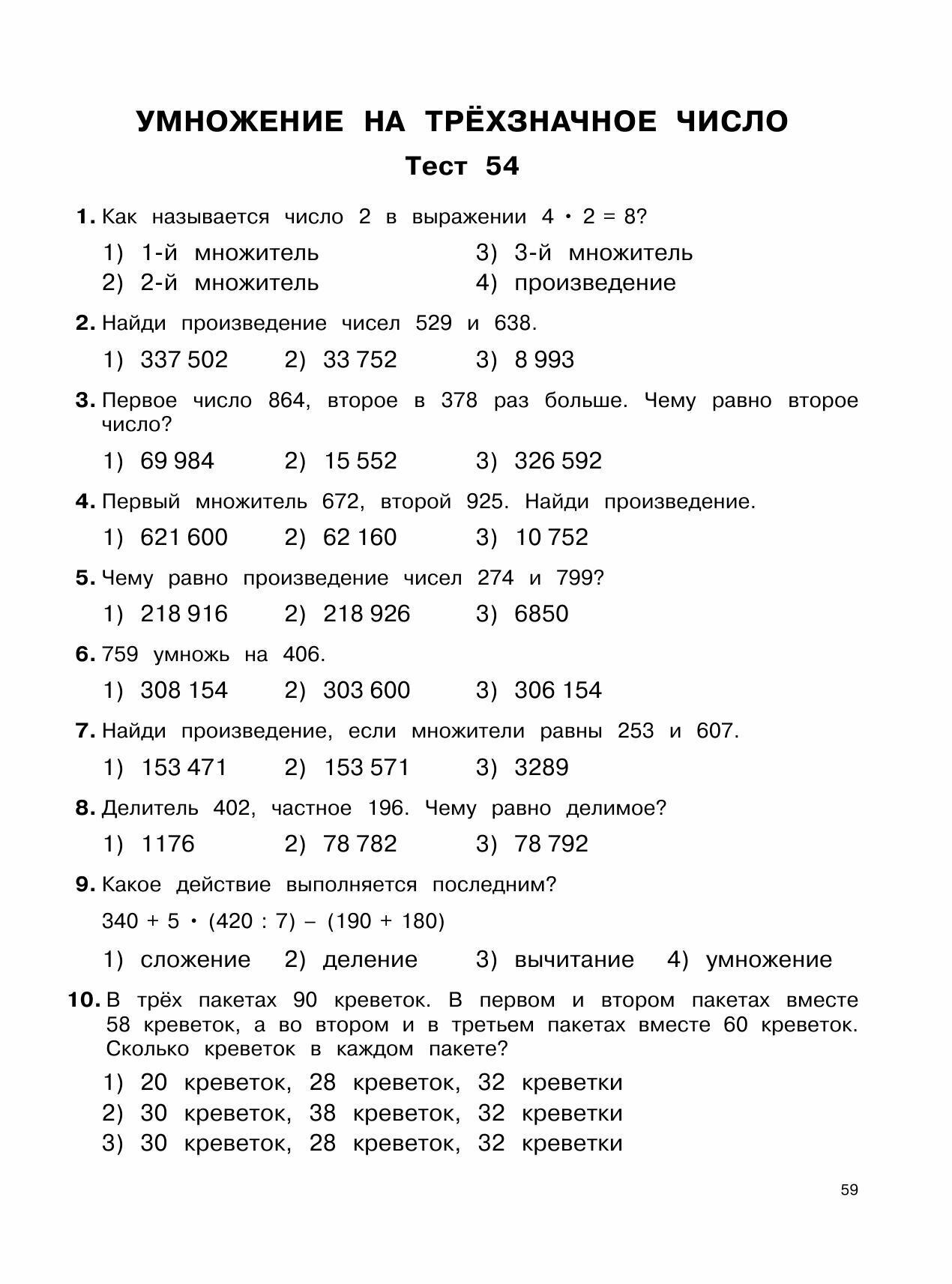 УМНОЖЕНИЕ НА ТРЁХЗНАЧНОЕ ЧИСЛО

Тест 54

1. Как называется число 2 в выражении $4 \cdot 2 = 8$?

1) 1-й множитель
2) 2-й множитель
3) 3-й множитель
4) произведение

2. Найди произведение чисел 529 и 638.

1) 337 502 2) 33 752 3) 8 993

3. Первое число 864, второе в 378 раз больше. Чему равно второе число?

1) 69 984 2) 15 552 3) 326 592

4. Первый множитель 672, второй 925. Найди произведение.

1) 621 600 2) 62 160 3) 10 752

5. Чему равно произведение чисел 274 и 799?

1) 218 916 2) 218 926 3) 6850

6. 759 умножь на 406.

1) 308 154 2) 303 600 3) 306 154

7. Найди произведение, если множители равны 253 и 607.

1) 153 471 2) 153 571 3) 3289

8. Делитель 402, частное 196. Чему равно делимое?

1) 1176 2) 78 782 3) 78 792

9. Какое действие выполняется последним?

$340 + 5 \cdot (420 : 7) - (190 + 180)$

1) сложение 2) деление 3) вычитание 4) умножение

10. В трёх пакетах 90 креветок. В первом и втором пакетах вместе 58 креветок, а во втором и в третьем пакетах вместе 60 креветок. Сколько креветок в каждом пакете?

1) 20 креветок, 28 креветок, 32 креветки
2) 30 креветок, 38 креветок, 32 креветки
3) 30 креветок, 28 креветок, 32 креветки

59